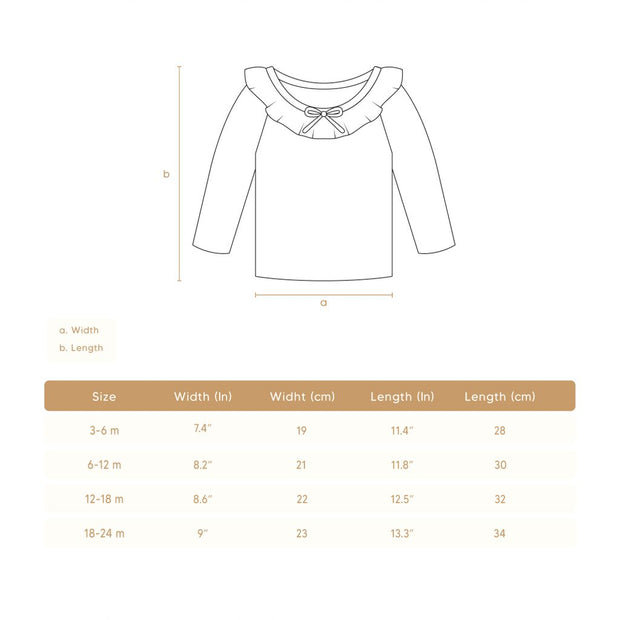 b

a

a. Width
b. Length

| Size | Width (In) | Widht (cm) | Length (In) | Length (cm) |
|---|---|---|---|---|
| 3-6 m | 7.4" | 19 | 11.4" | 28 |
| 6-12 m | 8.2" | 21 | 11.8" | 30 |
| 12-18 m | 8.6" | 22 | 12.5" | 32 |
| 18-24 m | 9" | 23 | 13.3" | 34 |